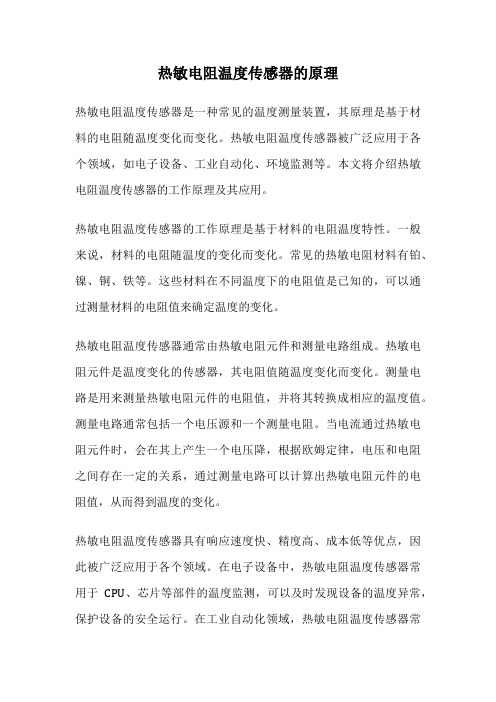 热敏电阻温度传感器的原理

热敏电阻温度传感器是一种常见的温度测量装置，其原理是基于材料的电阻随温度变化而变化。热敏电阻温度传感器被广泛应用于各个领域，如电子设备、工业自动化、环境监测等。本文将介绍热敏电阻温度传感器的工作原理及其应用。

热敏电阻温度传感器的工作原理是基于材料的电阻温度特性。一般来说，材料的电阻随温度的变化而变化。常见的热敏电阻材料有铂、镍、铜、铁等。这些材料在不同温度下的电阻值是已知的，可以通过测量材料的电阻值来确定温度的变化。

热敏电阻温度传感器通常由热敏电阻元件和测量电路组成。热敏电阻元件是温度变化的传感器，其电阻值随温度变化而变化。测量电路是用来测量热敏电阻元件的电阻值，并将其转换成相应的温度值。测量电路通常包括一个电压源和一个测量电阻。当电流通过热敏电阻元件时，会在其上产生一个电压降，根据欧姆定律，电压和电阻之间存在一定的关系，通过测量电路可以计算出热敏电阻元件的电阻值，从而得到温度的变化。

热敏电阻温度传感器具有响应速度快、精度高、成本低等优点，因此被广泛应用于各个领域。在电子设备中，热敏电阻温度传感器常用于 CPU、芯片等部件的温度监测，可以及时发现设备的温度异常，保护设备的安全运行。在工业自动化领域，热敏电阻温度传感器常